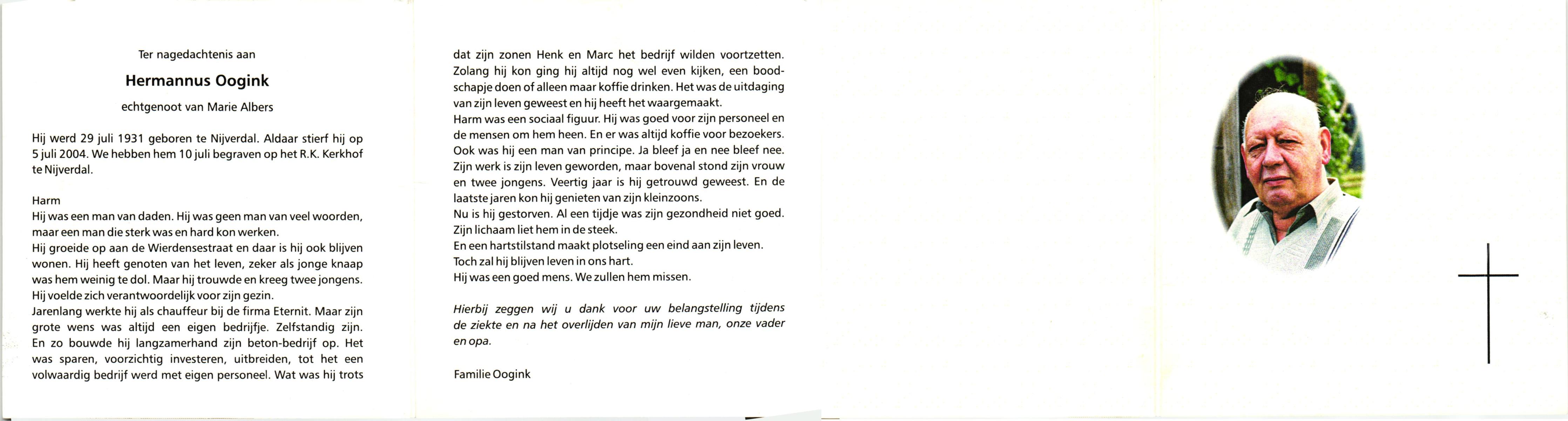 Ter nagedachtenis aan

Hermannus Oogink

echtgenoot van Marie Albers

Hij werd 29 juli 1931 geboren te Nijverdal. Aldaar stierf hij op 5 juli 2004. We hebben hem 10 juli begraven op het R.K. Kerkhof te Nijverdal.

Harm
Hij was een man van daden. Hij was geen man van veel woorden, maar een man die sterk was en hard kon werken.
Hij groeide op aan de Wierdensestraat en daar is hij ook blijven wonen. Hij heeft genoten van het leven, zeker als jonge knaap was hem weinig te dol. Maar hij trouwde en kreeg twee jongens.
Hij voelde zich verantwoordelijk voor zijn gezin.
Jarenlang werkte hij als chauffeur bij de firma Eternit. Maar zijn grote wens was altijd een eigen bedrijfje. Zelfstandig zijn. En zo bouwde hij langzamerhand zijn beton-bedrijf op. Het was sparen, voorzichtig investeren, uitbreiden, tot het een volwaardig bedrijf werd met eigen personeel. Wat was hij trots dat zijn zonen Henk en Marc het bedrijf wilden voortzetten. Zolang hij kon ging hij altijd nog wel even kijken, een boodschapje doen of alleen maar koffie drinken. Het was de uitdaging van zijn leven geweest en hij heeft het waargemaakt.
Harm was een sociaal figuur. Hij was goed voor zijn personeel en de mensen om hem heen. En er was altijd koffie voor bezoekers.
Ook was hij een man van principe. Ja bleef ja en nee bleef nee.
Zijn werk is zijn leven geworden, maar bovenal stond zijn vrouw en twee jongens. Veertig jaar is hij getrouwd geweest. En de laatste jaren kon hij genieten van zijn kleinzoons.
Nu is hij gestorven. Al een tijdje was zijn gezondheid niet goed.
Zijn lichaam liet hem in de steek.
En een hartstilstand maakt plotseling een eind aan zijn leven.
Toch zal hij blijven leven in ons hart.
Hij was een goed mens. We zullen hem missen.

Hierbij zeggen wij u dank voor uw belangstelling tijdens de ziekte en na het overlijden van mijn lieve man, onze vader en opa.

Familie Oogink